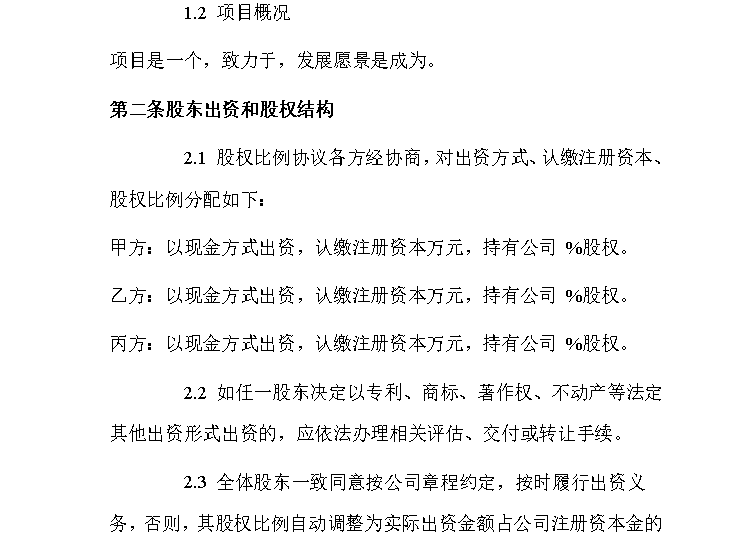 1.2 项目概况

项目是一个，致力于，发展愿景是成为。

第二条股东出资和股权结构

2.1 股权比例协议各方经协商，对出资方式、认缴注册资本、股权比例分配如下：

甲方：以现金方式出资，认缴注册资本万元，持有公司 %股权。

乙方：以现金方式出资，认缴注册资本万元，持有公司 %股权。

丙方：以现金方式出资，认缴注册资本万元，持有公司 %股权。

2.2 如任一股东决定以专利、商标、著作权、不动产等法定其他出资形式出资的，应依法办理相关评估、交付或转让手续。

2.3 全体股东一致同意按公司章程约定，按时履行出资义务，否则，其股权比例自动调整为实际出资金额占公司注册资本金的